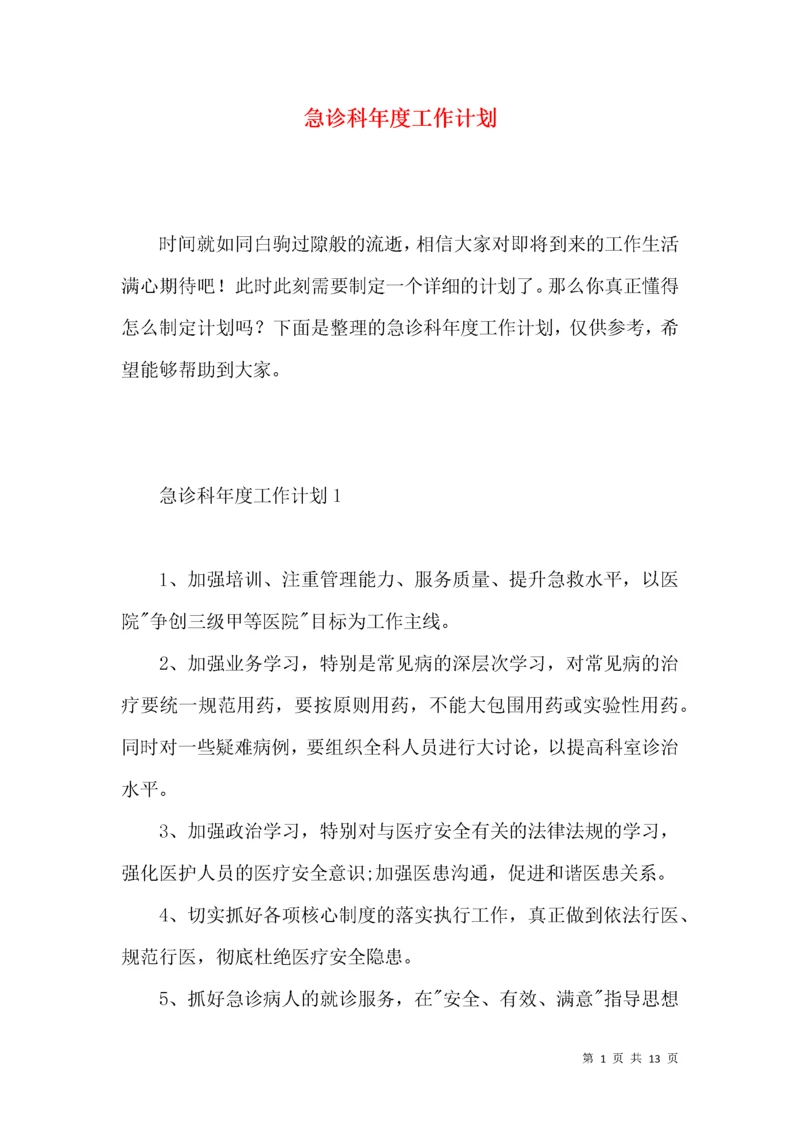 急诊科年度工作计划

时间就如同白驹过隙般的流逝，相信大家对即将到来的工作生活满心期待吧！此时此刻需要制定一个详细的计划了。那么你真正懂得怎么制定计划吗？下面是整理的急诊科年度工作计划，仅供参考，希望能够帮助到大家。

急诊科年度工作计划1

1、加强培训、注重管理能力、服务质量、提升急救水平，以医院"争创三级甲等医院"目标为工作主线。

2、加强业务学习，特别是常见病的深层次学习，对常见病的治疗要统一规范用药，要按原则用药，不能大包围用药或实验性用药。同时对一些疑难病例，要组织全科人员进行大讨论，以提高科室诊治水平。

3、加强政治学习，特别对与医疗安全有关的法律法规的学习，强化医护人员的医疗安全意识;加强医患沟通，促进和谐医患关系。

4、切实抓好各项核心制度的落实执行工作，真正做到依法行医、规范行医，彻底杜绝医疗安全隐患。

5、抓好急诊病人的就诊服务，在"安全、有效、满意"指导思想

第 1 页 共 13 页